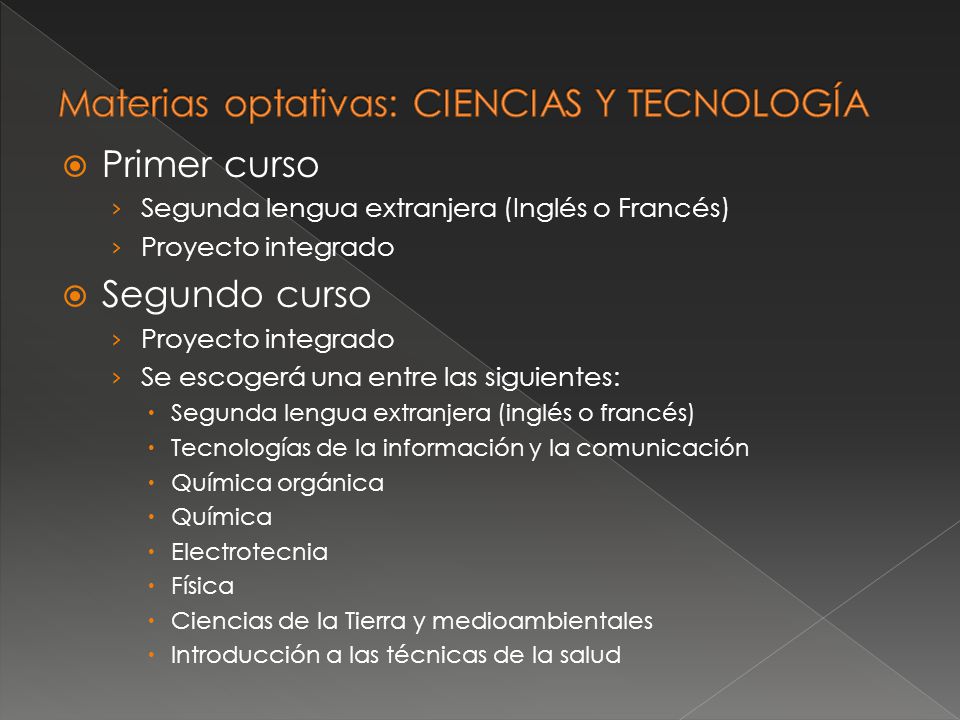 Materias optativas: CIENCIAS Y TECNOLOGÍA

Primer curso
› Segunda lengua extranjera (Inglés o Francés)
› Proyecto integrado

Segundo curso
› Proyecto integrado
› Se escogerá una entre las siguientes:
• Segunda lengua extranjera (inglés o francés)
• Tecnologías de la información y la comunicación
• Química orgánica
• Química
• Electrotecnia
• Física
• Ciencias de la Tierra y medioambientales
• Introducción a las técnicas de la salud